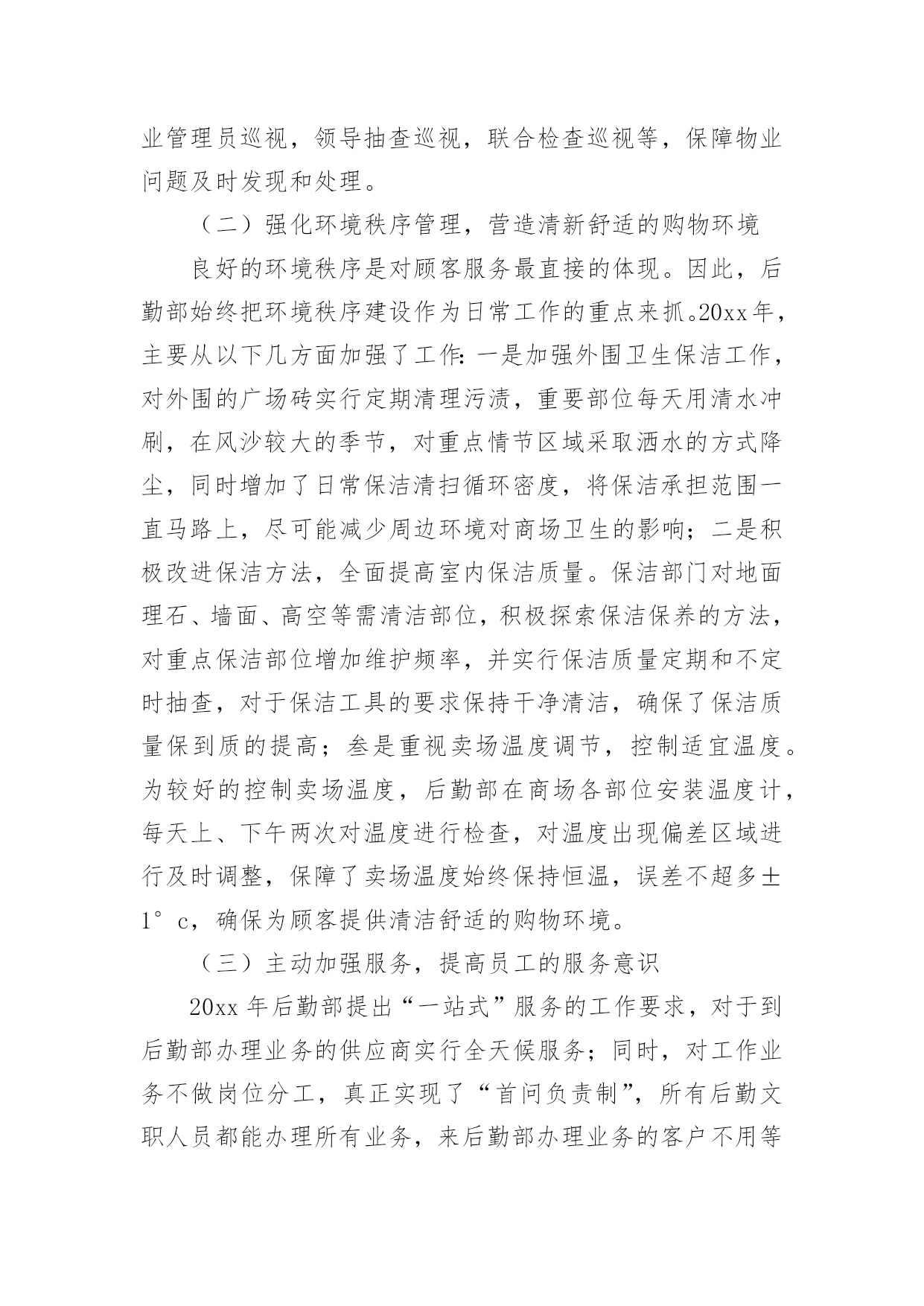 业管理员巡视，领导抽查巡视，联合检查巡视等，保障物业问题及时发现和处理。

（二）强化环境秩序管理，营造清新舒适的购物环境

良好的环境秩序是对顾客服务最直接的体现。因此，后勤部始终把环境秩序建设作为日常工作的重点来抓。20xx年，主要从以下几方面加强了工作：一是加强外围卫生保洁工作，对外围的广场砖实行定期清理污渍，重要部位每天用清水冲刷，在风沙较大的季节，对重点情节区域采取洒水的方式降尘，同时增加了日常保洁清扫循环密度，将保洁承担范围一直马路上，尽可能减少周边环境对商场卫生的影响；二是积极改进保洁方法，全面提高室内保洁质量。保洁部门对地面理石、墙面、高空等需清洁部位，积极探索保洁保养的方法，对重点保洁部位增加维护频率，并实行保洁质量定期和不定时抽查，对于保洁工具的要求保持干净清洁，确保了保洁质量保到质的提高；叁是重视卖场温度调节，控制适宜温度。为较好的控制卖场温度，后勤部在商场各部位安装温度计，每天上、下午两次对温度进行检查，对温度出现偏差区域进行及时调整，保障了卖场温度始终保持恒温，误差不超多±1°c，确保为顾客提供清洁舒适的购物环境。

（三）主动加强服务，提高员工的服务意识

20xx 年后勤部提出“一站式”服务的工作要求，对于到后勤部办理业务的供应商实行全天候服务；同时，对工作业务不做岗位分工，真正实现了“首问负责制”，所有后勤文职人员都能办理所有业务，来后勤部办理业务的客户不用等